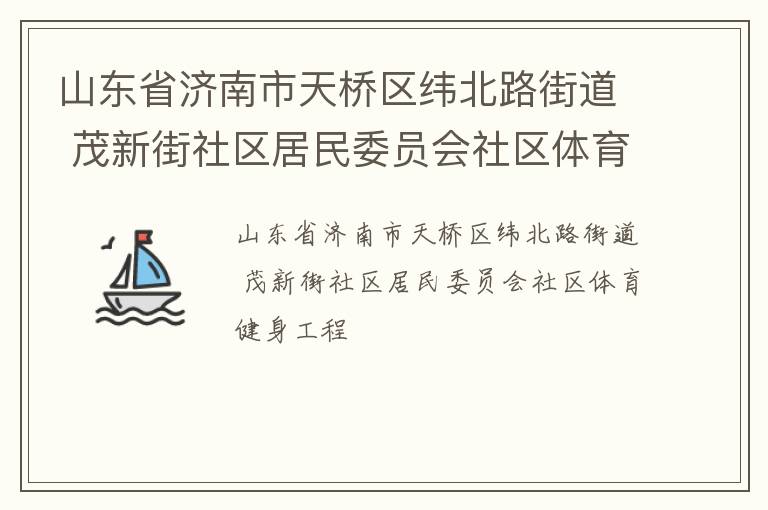 山东省济南市天桥区纬北路街道 茂新街社区居民委员会社区体育

山东省济南市天桥区纬北路街道 茂新街社区居民委员会社区体育健身工程